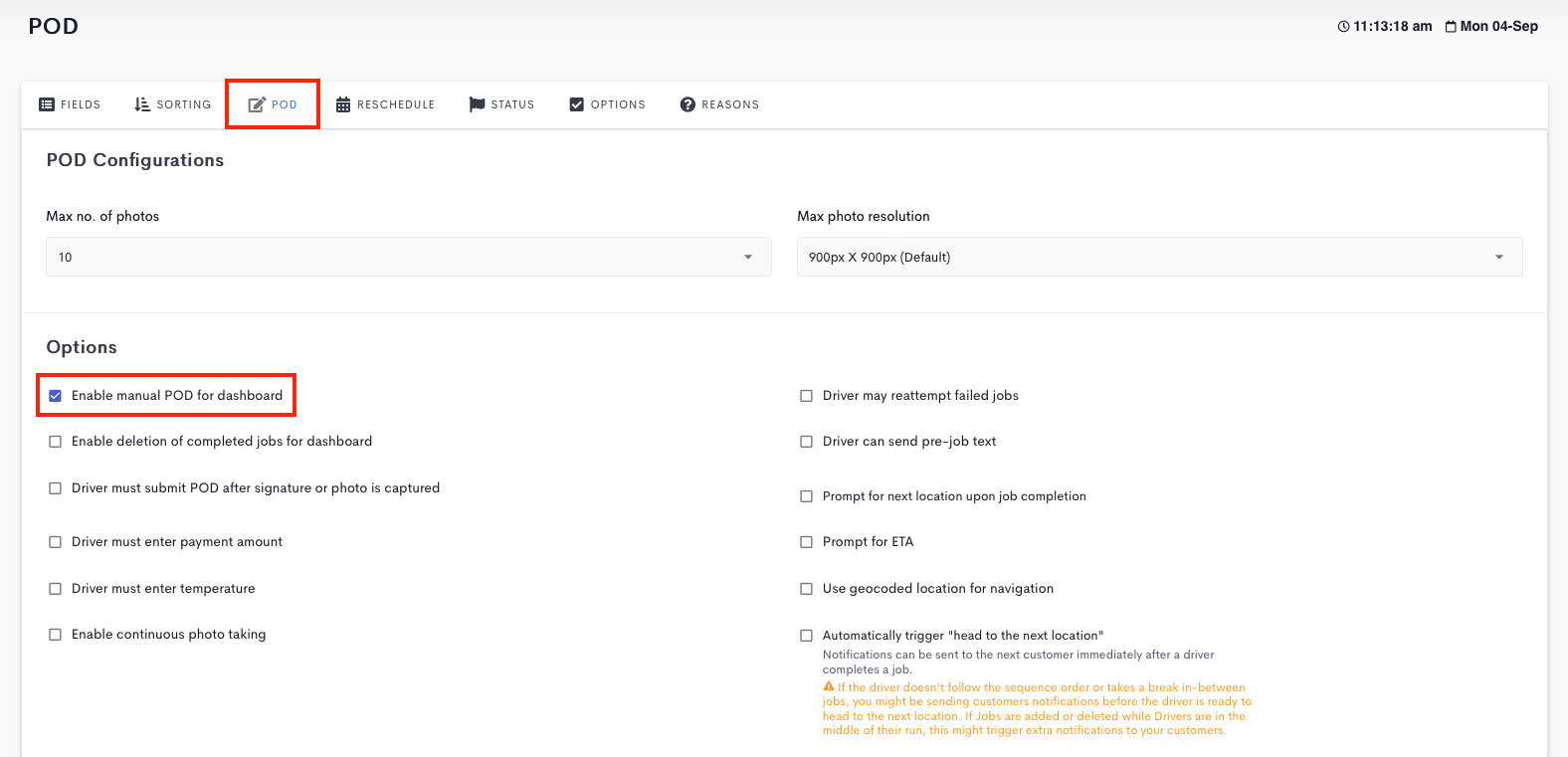 POD

11:13:18 am Mon 04-Sep

FIELDS SORTING POD RESCHEDULE STATUS OPTIONS REASONS

POD Configurations

Max no. of photos

10

Max photo resolution

900px X 900px (Default)

Options

Enable manual POD for dashboard

Enable deletion of completed jobs for dashboard

Driver must submit POD after signature or photo is captured

Driver must enter payment amount

Driver must enter temperature

Enable continuous photo taking

Driver may reattempt failed jobs

Driver can send pre-job text

Prompt for next location upon job completion

Prompt for ETA

Use geocoded location for navigation

Automatically trigger "head to the next location"

Notifications can be sent to the next customer immediately after a driver completes a job.

If the driver doesn't follow the sequence order or takes a break in-between jobs, you might be sending customers notifications before the driver is ready to head to the next location. If Jobs are added or deleted while Drivers are in the middle of their run, this might trigger extra notifications to your customers.